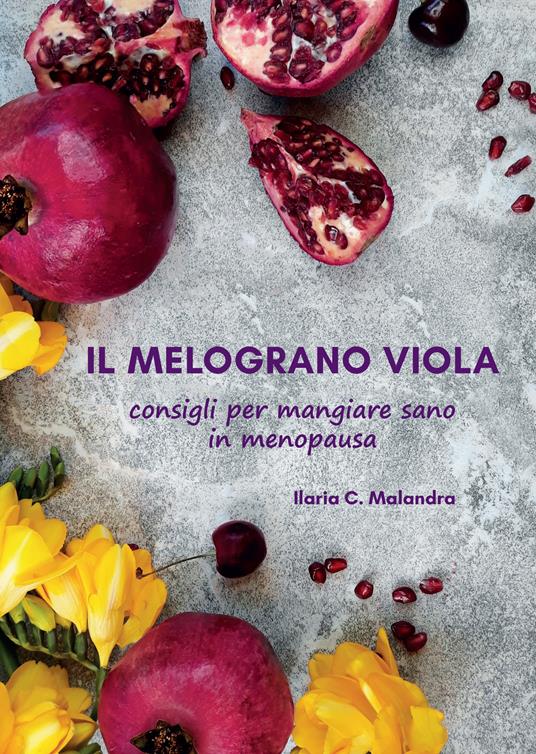 IL MELOGRANO VIOLA

consigli per mangiare sano in menopausa

Ilaria C. Malandra